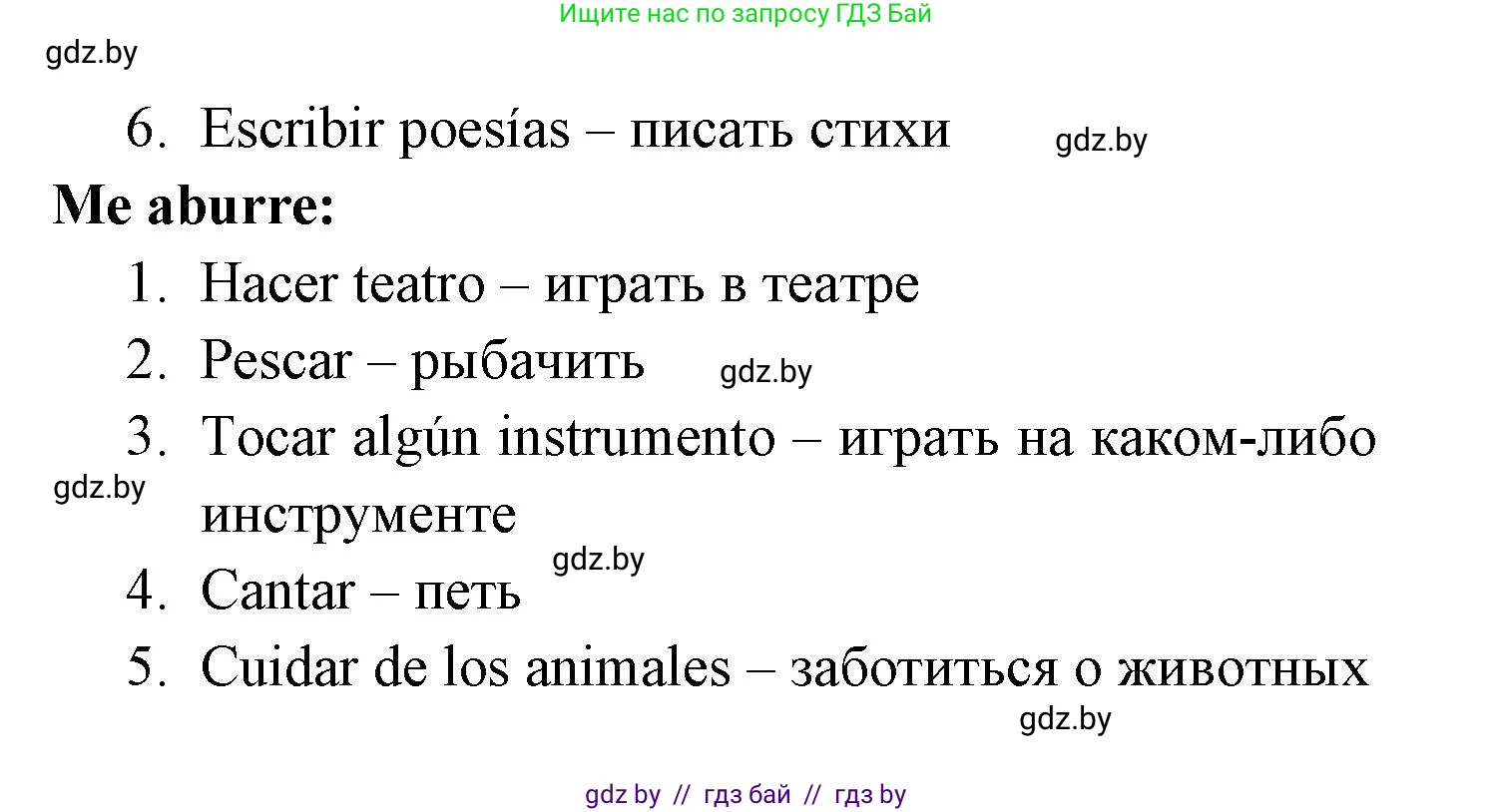 Ищите нас по запросу ГДЗ Бай

gdz.by

6. Escribir poesías – писать стихи

gdz.by

**Me aburre:**

1. Hacer teatro – играть в театре
2. Pescar – рыбачить

gdz.by

3. Tocar algún instrumento – играть на каком-либо инструменте

gdz.by

gdz.by

4. Cantar – петь
5. Cuidar de los animales – заботиться о животных

gdz.by

gdz by // гдз бай // гдз by